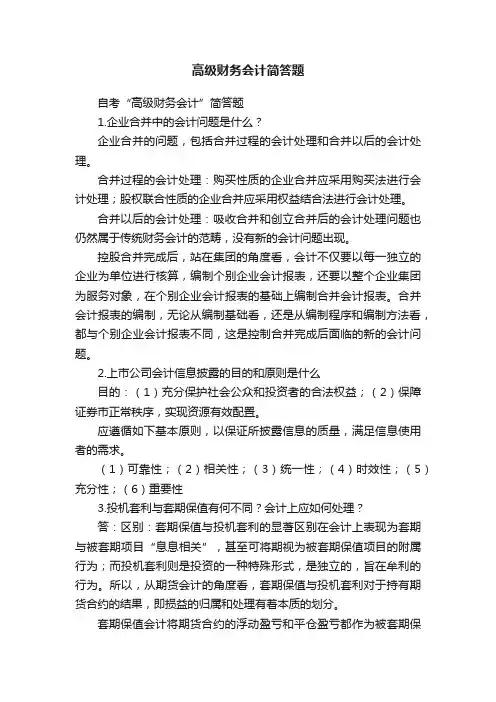 高级财务会计简答题

自考“高级财务会计”简答题

1.企业合并中的会计问题是什么？

企业合并的问题，包括合并过程的会计处理和合并以后的会计处理。

合并过程的会计处理：购买性质的企业合并应采用购买法进行会计处理；股权联合性质的企业合并应采用权益结合法进行会计处理。

合并以后的会计处理：吸收合并和创立合并后的会计处理问题也仍然属于传统财务会计的范畴，没有新的会计问题出现。

控股合并完成后，站在集团的角度看，会计不仅要以每一独立的企业为单位进行核算，编制个别企业会计报表，还要以整个企业集团为服务对象，在个别企业会计报表的基础上编制合并会计报表。合并会计报表的编制，无论从编制基础看，还是从编制程序和编制方法看，都与个别企业会计报表不同，这是控制合并完成后面临的新的会计问题。

2.上市公司会计信息披露的目的和原则是什么

目的：（1）充分保护社会公众和投资者的合法权益；（2）保障证券市正常秩序，实现资源有效配置。

应遵循如下基本原则，以保证所披露信息的质量，满足信息使用者的需求。

（1）可靠性；（2）相关性；（3）统一性；（4）时效性；（5）充分性；（6）重要性

3.投机套利与套期保值有何不同？会计上应如何处理？

答：区别：套期保值与投机套利的显著区别在会计上表现为套期与被套期项目“息息相关”，甚至可将期视为被套期保值项目的附属行为；而投机套利则是投资的一种特殊形式，是独立的，旨在牟利的行为。所以，从期货会计的角度看，套期保值与投机套利对于持有期货合约的结果，即损益的归属和处理有着本质的划分。

套期保值会计将期货合约的浮动盈亏和平仓盈亏都作为被套期保